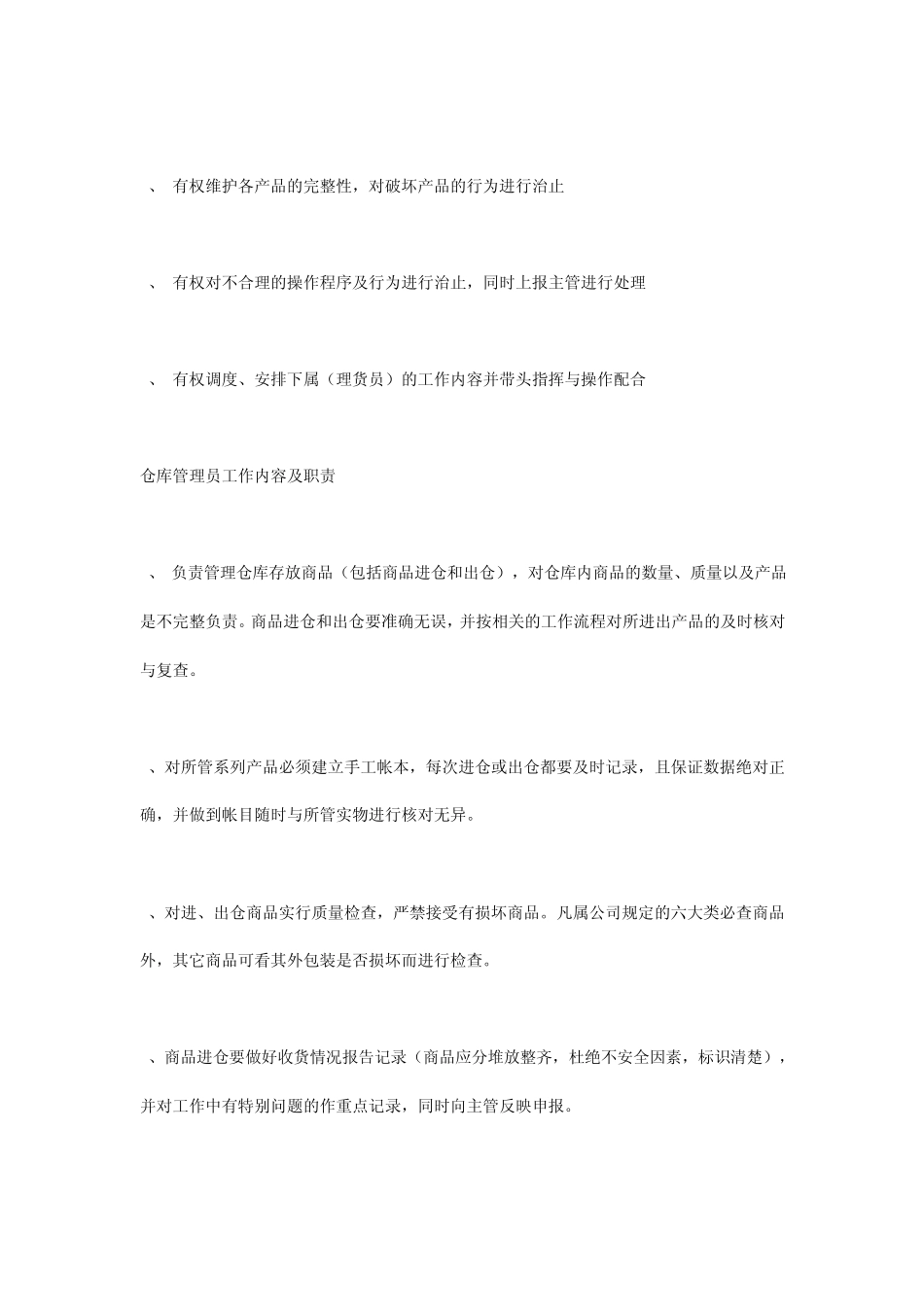 、 有权维护各产品的完整性，对破坏产品的行为进行治止

、 有权对不合理的操作程序及行为进行治止，同时上报主管进行处理

、 有权调度、安排下属（理货员）的工作内容并带头指挥与操作配合

仓库管理员工作内容及职责

、 负责管理仓库存放商品（包括商品进仓和出仓），对仓库内商品的数量、质量以及产品是不完整负责。商品进仓和出仓要准确无误，并按相关的工作流程对所进出产品的及时核对与复查。

、对所管系列产品必须建立手工帐本，每次进仓或出仓都要及时记录，且保证数据绝对正确，并做到帐目随时与所管实物进行核对无异。

、对进、出仓商品实行质量检查，严禁接受有损坏商品。凡属公司规定的六大类必查商品外，其它商品可看其外包装是否损坏而进行检查。

、商品进仓要做好收货情况报告记录（商品应分堆放整齐，杜绝不安全因素，标识清楚），并对工作中有特别问题的作重点记录，同时向主管反映申报。